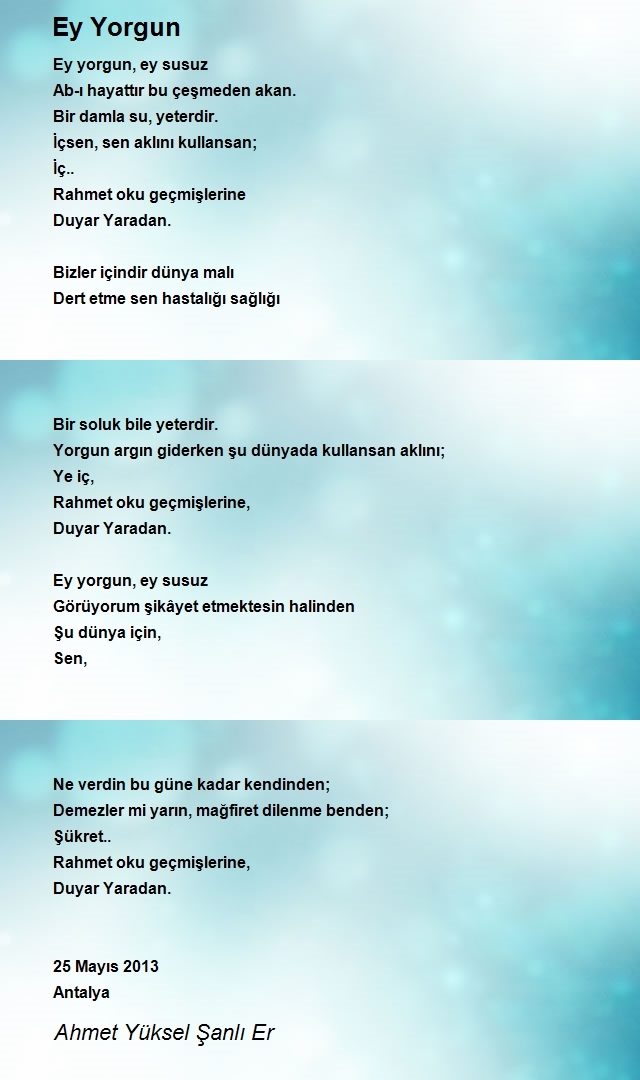 Ey Yorgun

Ey yorgun, ey susuz
Ab-ı hayattır bu çeşmeden akan.
Bir damla su, yeterdir.
İçsen, sen aklını kullansan;
İç..
Rahmet oku geçmişlerine
Duyar Yaradan.

Bizler içindir dünya malı
Dert etme sen hastalığı sağlığı

Bir soluk bile yeterdir.
Yorgun argın giderken şu dünyada kullansan aklını;
Ye iç,
Rahmet oku geçmişlerine,
Duyar Yaradan.

Ey yorgun, ey susuz
Görüyorum şikâyet etmektesin halinden
Şu dünya için,
Sen,

Ne verdin bu güne kadar kendinden;
Demezler mi yarın, mağfiret dilenme benden;
Şükret..
Rahmet oku geçmişlerine,
Duyar Yaradan.

25 Mayıs 2013
Antalya

Ahmet Yüksel Şanlı Er